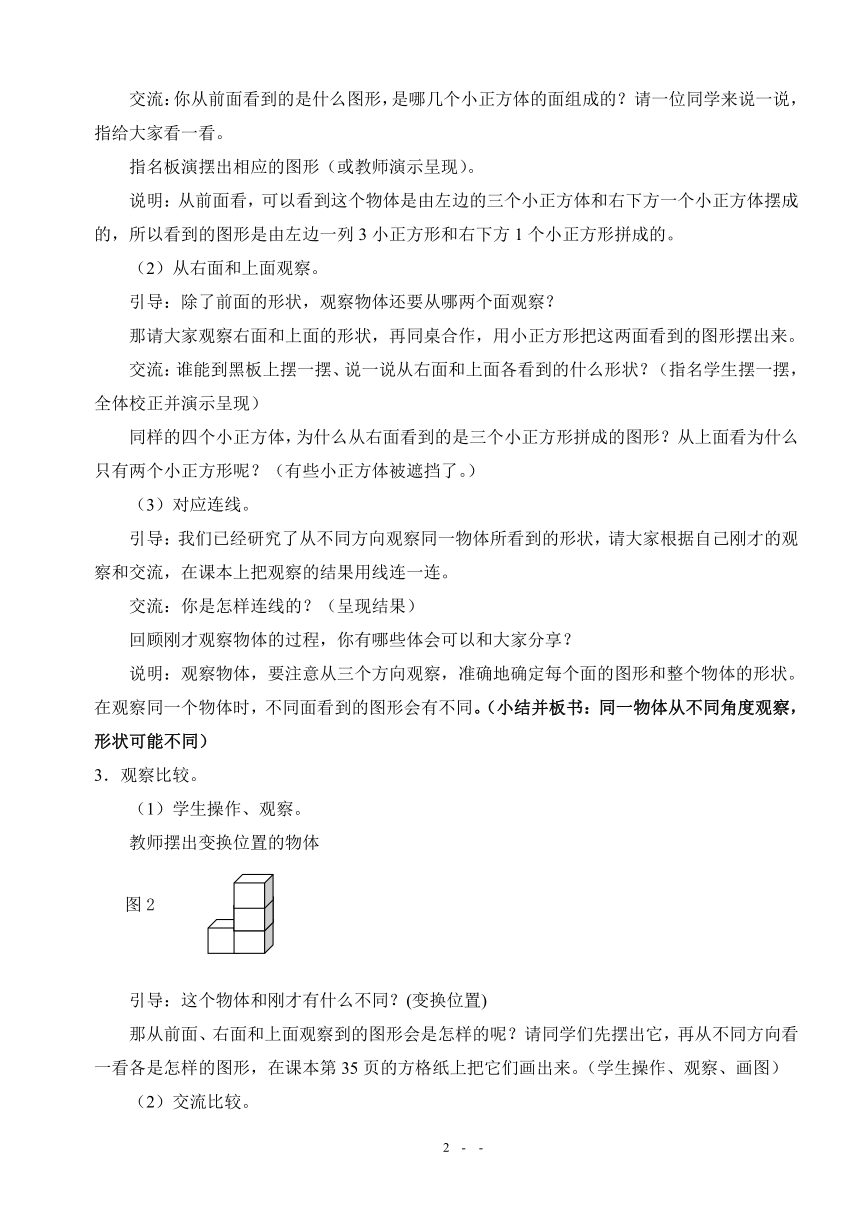 交流：你从前面看到的是什么图形，是哪几个小正方体的面组成的？请一位同学来说一说，指给大家看一看。

指名板演摆出相应的图形（或教师演示呈现）。

说明：从前面看，可以看到这个物体是由左边的三个小正方体和右下方一个小正方体摆成的，所以看到的图形是由左边一列 3 小正方形和右下方 1 个小正方形拼成的。

（2）从右面和上面观察。

引导：除了前面的形状，观察物体还要从哪两个面观察？

那请大家观察右面和上面的形状，再同桌合作，用小正方形把这两面看到的图形摆出来。

交流：谁能到黑板上摆一摆、说一说从右面和上面各看到的什么形状？（指名学生摆一摆，全体校正并演示呈现）

同样的四个小正方体，为什么从右面看到的是三个小正方形拼成的图形？从上面看为什么只有两个小正方形呢？（有些小正方体被遮挡了。）

（3）对应连线。

引导：我们已经研究了从不同方向观察同一物体所看到的形状，请大家根据自己刚才的观察和交流，在课本上把观察的结果用线连一连。

交流：你是怎样连线的？（呈现结果）

回顾刚才观察物体的过程，你有哪些体会可以和大家分享？

说明：观察物体，要注意从三个方向观察，准确地确定每个面的图形和整个物体的形状。在观察同一个物体时，不同面看到的图形会有不同。（小结并板书：同一物体从不同角度观察，形状可能不同）

3．观察比较。

（1）学生操作、观察。

教师摆出变换位置的物体

图 2

引导：这个物体和刚才有什么不同？(变换位置)

那从前面、右面和上面观察到的图形会是怎样的呢？请同学们先摆出它，再从不同方向看一看各是怎样的图形，在课本第 35 页的方格纸上把它们画出来。(学生操作、观察、画图)

（2）交流比较。

2 - -